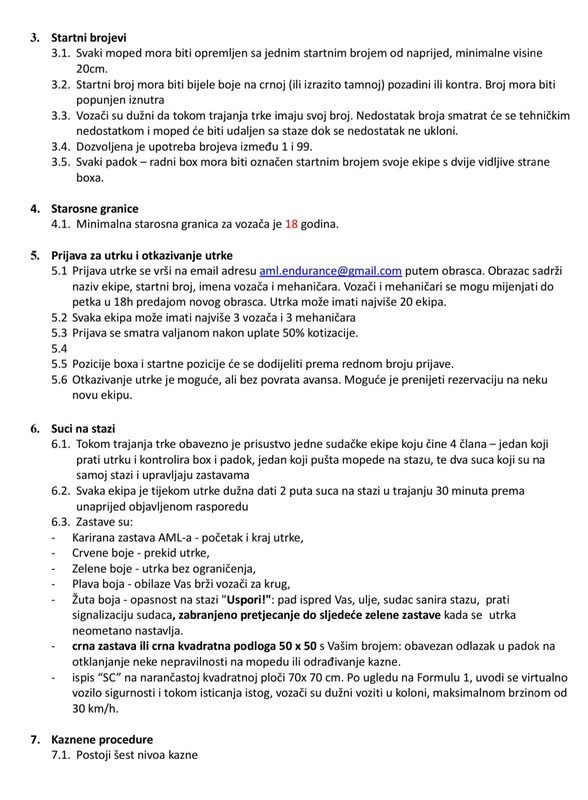 3. Startni brojevi

3.1. Svaki moped mora biti opremljen sa jednim startnim brojem od naprijed, minimalne visine 20cm.

3.2. Startni broj mora biti bijele boje na crnoj (ili izrazito tamnoj) pozadini ili kontra. Broj mora biti popunjen iznutra

3.3. Vozači su dužni da tokom trajanja trke imaju svoj broj. Nedostatak broja smatrat će se tehničkim nedostatkom i moped će biti udaljen sa staze dok se nedostatak ne ukloni.

3.4. Dozvoljena je upotreba brojeva između 1 i 99.

3.5. Svaki padok – radni box mora biti označen startnim brojem svoje ekipe s dvije vidljive strane boxa.

4. Starosne granice

4.1. Minimalna starosna granica za vozača je 18 godina.

5. Prijava za utrku i otkazivanje utrke

5.1 Prijava utrke se vrši na email adresu aml.endurance@gmail.com putem obrasca. Obrazac sadrži naziv ekipe, startni broj, imena vozača i mehaničara. Vozači i mehaničari se mogu mijenjati do petka u 18h predajom novog obrasca. Utrka može imati najviše 20 ekipa.

5.2 Svaka ekipa može imati najviše 3 vozača i 3 mehaničara

5.3 Prijava se smatra valjanom nakon uplate 50% kotizacije.

5.4

5.5 Pozicije boxa i startne pozicije će se dodijeliti prema rednom broju prijave.

5.6 Otkazivanje utrke je moguće, ali bez povrata avansa. Moguće je prenijeti rezervaciju na neku novu ekipu.

6. Suci na stazi

6.1. Tokom trajanja trke obavezno je prisustvo jedne sudačke ekipe koju čine 4 člana – jedan koji prati utrku i kontrolira box i padok, jedan koji pušta mopede na stazu, te dva suca koji su na samoj stazi i upravljaju zastavama

6.2. Svaka ekipa je tijekom utrke dužna dati 2 puta suca na stazi u trajanju 30 minuta prema unaprijed objavljenom rasporedu

6.3. Zastave su:

- Karirana zastava AML-a - početak i kraj utrke,
- Crvene boje - prekid utrke,
- Zelene boje - utrka bez ograničenja,
- Plava boja - obilaze Vas brži vozači za krug,
- Žuta boja - opasnost na stazi "Uspori!": pad ispred Vas, ulje, sudac sanira stazu, prati signalizaciju sudaca, zabranjeno pretjecanje do sljedeće zelene zastave kada se utrka neometano nastavlja.
- crna zastava ili crna kvadratna podloga 50 x 50 s Vašim brojem: obavezan odlazak u padok na otklanjanje neke nepravilnosti na mopedu ili odrađivanje kazne.
- ispis “SC” na narančastoj kvadratnoj ploči 70x 70 cm. Po ugledu na Formulu 1, uvodi se virtualno vozilo sigurnosti i tokom isticanja istog, vozači su dužni voziti u koloni, maksimalnom brzinom od 30 km/h.

7. Kaznene procedure

7.1. Postoji šest nivoa kazne